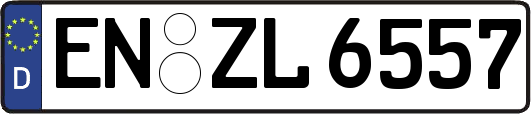 D
EN ZL 6557